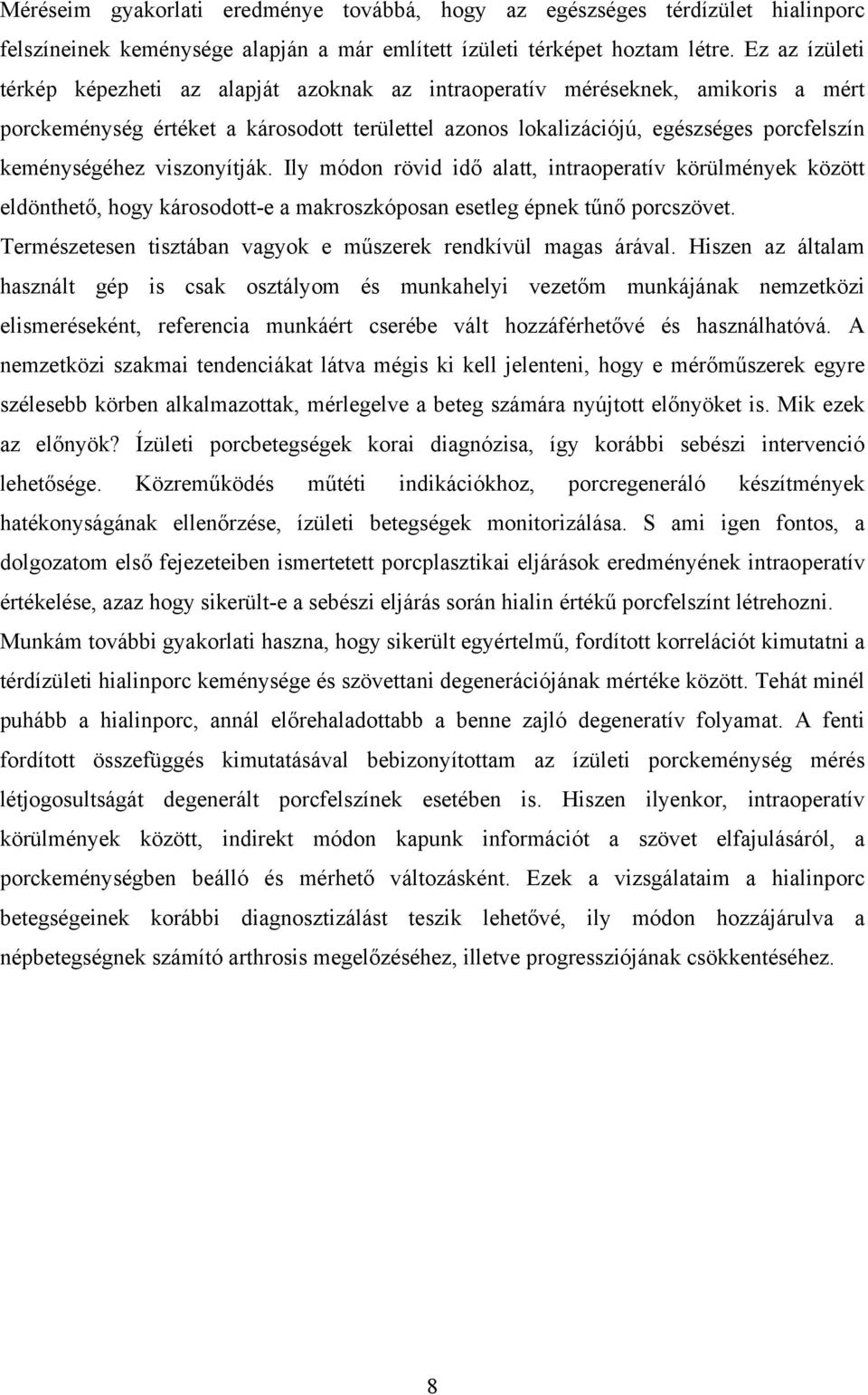 Méréseim gyakorlati eredménye továbbá, hogy az egészséges térdízület hialinporc felszíneinek keménysége alapján a már említett ízületi térképet hoztam létre. Ez az ízületi térkép képezheti az alapját azoknak az intraoperatív méréseknek, amikoris a mért porckeménység értéket a károsodott területtel azonos lokalizációjú, egészséges porcfelszín keménységéhez viszonyítják. Ily módon rövid idő alatt, intraoperatív körülmények között eldönthető, hogy károsodott-e a makroszkóposan esetleg épnek tűnő porcszövet. Természetesen tisztában vagyok e műszerek rendkívül magas árával. Hiszen az általam használt gép is csak osztályom és munkahelyi vezetőm munkájának nemzetközi elismeréseként, referencia munkáért cserébe vált hozzáférhetővé és használhatóvá. A nemzetközi szakmai tendenciákat látva mégis ki kell jelenteni, hogy e mérőműszerek egyre szélesebb körben alkalmazottak, mérlegelve a beteg számára nyújtott előnyöket is. Mik ezek az előnyök? Ízületi porcbetegségek korai diagnózisa, így korábbi sebészi intervenció lehetősége. Közreműködés műtéti indikációkhoz, porcregeneráló készítmények hatékonyságának ellenőrzése, ízületi betegségek monitorizálása. S ami igen fontos, a dolgozatom első fejezeteiben ismertetett porcplasztikai eljárások eredményének intraoperatív értékelése, azaz hogy sikerült-e a sebészi eljárás során hialin értékű porcfelszínt létrehozni. Munkám további gyakorlati haszna, hogy sikerült egyértelmű, fordított korrelációt kimutatni a térdízületi hialinporc keménysége és szövettani degenerációjának mértéke között. Tehát minél puhább a hialinporc, annál előrehaladottabb a benne zajló degeneratív folyamat. A fenti fordított összefüggés kimutatásával bebizonyítottam az ízületi porckeménység mérés létjogosultságát degenerált porcfelszínek esetében is. Hiszen ilyenkor, intraoperatív körülmények között, indirekt módon kapunk információt a szövet elfajulásáról, a porckeménységben beálló és mérhető változásként. Ezek a vizsgálataim a hialinporc betegségeinek korábbi diagnosztizálást teszik lehetővé, ily módon hozzájárulva a népbetegségnek számító arthrosis megelőzéséhez, illetve progressziójának csökkentéséhez.

8